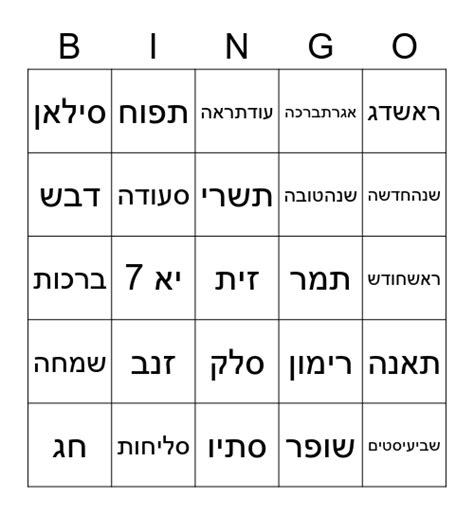 | B | I | N | G | O |
|---|---|---|---|---|
| סילאן | תפוח | עודתראה | אגרתברכה | ראשדג |
| דבש | סעודה | תשרי | שנהטובה | שנהחדשה |
| ברכות | יא 7 | זית | תמר | ראשחודש |
| שמחה | זנב | סלק | רימון | תאנה |
| חג | סליחות | סתיו | שופר | שביעיסטים |